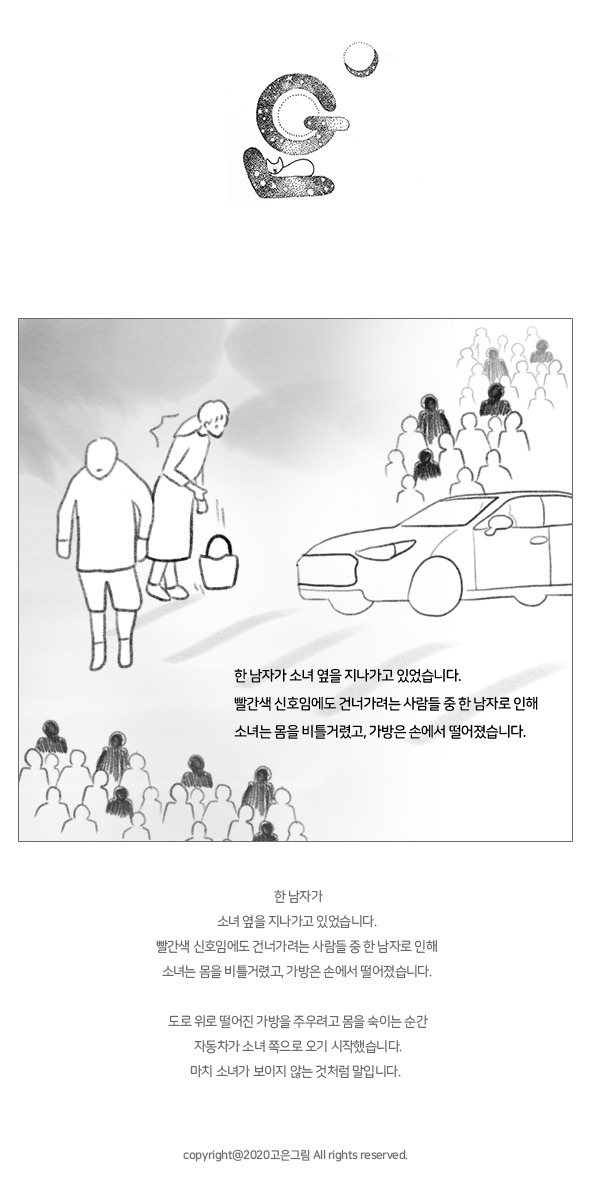 한 남자가 소녀 옆을 지나가고 있었습니다.
빨간색 신호임에도 건너가려는 사람들 중 한 남자로 인해
소녀는 몸을 비틀거렸고, 가방은 손에서 떨어졌습니다.

한 남자가
소녀 옆을 지나가고 있었습니다.
빨간색 신호임에도 건너가려는 사람들 중 한 남자로 인해
소녀는 몸을 비틀거렸고, 가방은 손에서 떨어졌습니다.

도로 위로 떨어진 가방을 주우려고 몸을 숙이는 순간
자동차가 소녀 쪽으로 오기 시작했습니다.
마치 소녀가 보이지 않는 것처럼 말입니다.

copyright@2020고은그림 All rights reserved.